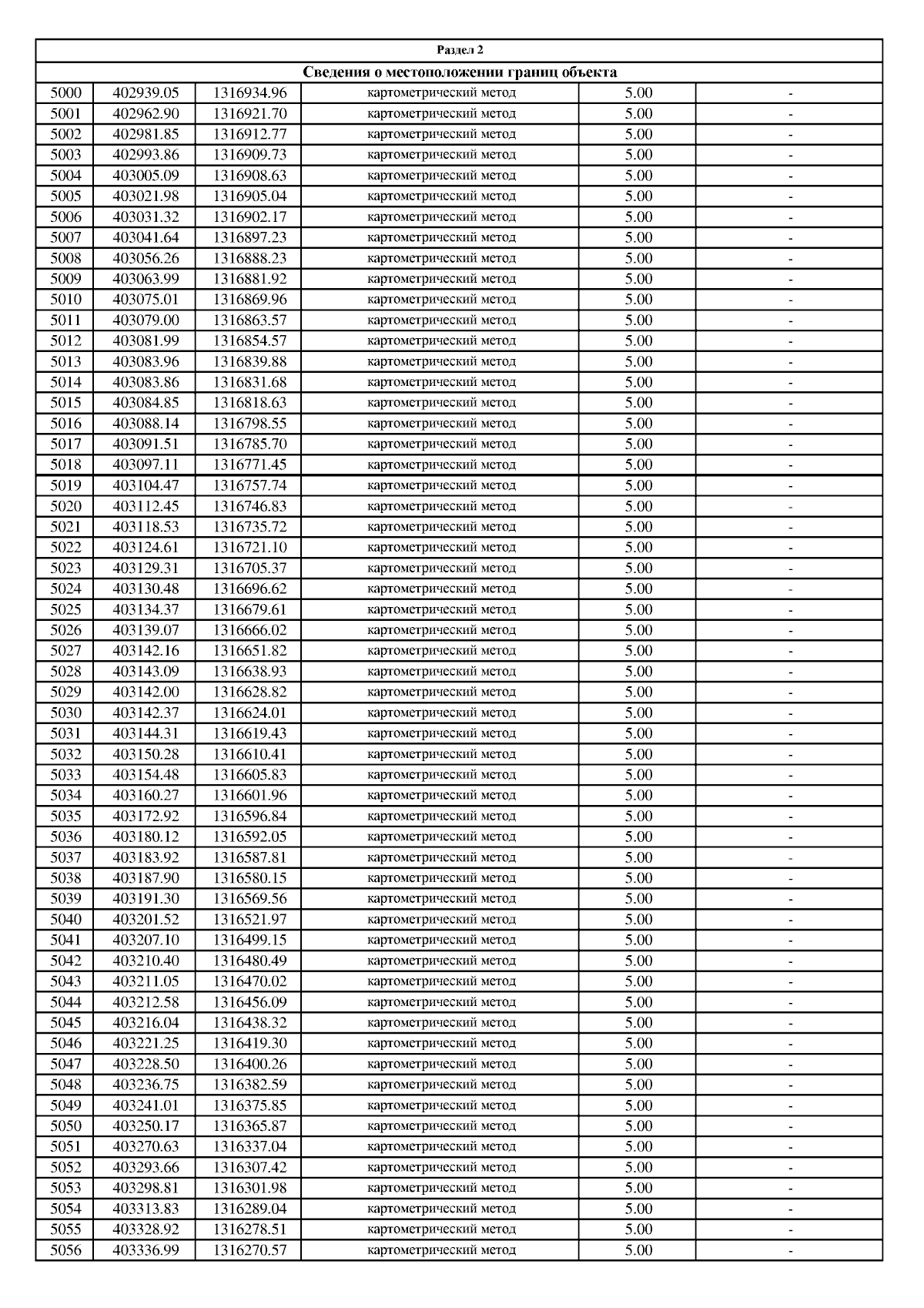 Раздел 2

Сведения о местоположении границ объекта

| | | | | | |
|---|---|---|---|---|---|
| 5000 | 402939.05 | 1316934.96 | картометрический метод | 5.00 | - |
| 5001 | 402962.90 | 1316921.70 | картометрический метод | 5.00 | - |
| 5002 | 402981.85 | 1316912.77 | картометрический метод | 5.00 | - |
| 5003 | 402993.86 | 1316909.73 | картометрический метод | 5.00 | - |
| 5004 | 403005.09 | 1316908.63 | картометрический метод | 5.00 | - |
| 5005 | 403021.98 | 1316905.04 | картометрический метод | 5.00 | - |
| 5006 | 403031.32 | 1316902.17 | картометрический метод | 5.00 | - |
| 5007 | 403041.64 | 1316897.23 | картометрический метод | 5.00 | - |
| 5008 | 403056.26 | 1316888.23 | картометрический метод | 5.00 | - |
| 5009 | 403063.99 | 1316881.92 | картометрический метод | 5.00 | - |
| 5010 | 403075.01 | 1316869.96 | картометрический метод | 5.00 | - |
| 5011 | 403079.00 | 1316863.57 | картометрический метод | 5.00 | - |
| 5012 | 403081.99 | 1316854.57 | картометрический метод | 5.00 | - |
| 5013 | 403083.96 | 1316839.88 | картометрический метод | 5.00 | - |
| 5014 | 403083.86 | 1316831.68 | картометрический метод | 5.00 | - |
| 5015 | 403084.85 | 1316818.63 | картометрический метод | 5.00 | - |
| 5016 | 403088.14 | 1316798.55 | картометрический метод | 5.00 | - |
| 5017 | 403091.51 | 1316785.70 | картометрический метод | 5.00 | - |
| 5018 | 403097.11 | 1316771.45 | картометрический метод | 5.00 | - |
| 5019 | 403104.47 | 1316757.74 | картометрический метод | 5.00 | - |
| 5020 | 403112.45 | 1316746.83 | картометрический метод | 5.00 | - |
| 5021 | 403118.53 | 1316735.72 | картометрический метод | 5.00 | - |
| 5022 | 403124.61 | 1316721.10 | картометрический метод | 5.00 | - |
| 5023 | 403129.31 | 1316705.37 | картометрический метод | 5.00 | - |
| 5024 | 403130.48 | 1316696.62 | картометрический метод | 5.00 | - |
| 5025 | 403134.37 | 1316679.61 | картометрический метод | 5.00 | - |
| 5026 | 403139.07 | 1316666.02 | картометрический метод | 5.00 | - |
| 5027 | 403142.16 | 1316651.82 | картометрический метод | 5.00 | - |
| 5028 | 403143.09 | 1316638.93 | картометрический метод | 5.00 | - |
| 5029 | 403142.00 | 1316628.82 | картометрический метод | 5.00 | - |
| 5030 | 403142.37 | 1316624.01 | картометрический метод | 5.00 | - |
| 5031 | 403144.31 | 1316619.43 | картометрический метод | 5.00 | - |
| 5032 | 403150.28 | 1316610.41 | картометрический метод | 5.00 | - |
| 5033 | 403154.48 | 1316605.83 | картометрический метод | 5.00 | - |
| 5034 | 403160.27 | 1316601.96 | картометрический метод | 5.00 | - |
| 5035 | 403172.92 | 1316596.84 | картометрический метод | 5.00 | - |
| 5036 | 403180.12 | 1316592.05 | картометрический метод | 5.00 | - |
| 5037 | 403183.92 | 1316587.81 | картометрический метод | 5.00 | - |
| 5038 | 403187.90 | 1316580.15 | картометрический метод | 5.00 | - |
| 5039 | 403191.30 | 1316569.56 | картометрический метод | 5.00 | - |
| 5040 | 403201.52 | 1316521.97 | картометрический метод | 5.00 | - |
| 5041 | 403207.10 | 1316499.15 | картометрический метод | 5.00 | - |
| 5042 | 403210.40 | 1316480.49 | картометрический метод | 5.00 | - |
| 5043 | 403211.05 | 1316470.02 | картометрический метод | 5.00 | - |
| 5044 | 403212.58 | 1316456.09 | картометрический метод | 5.00 | - |
| 5045 | 403216.04 | 1316438.32 | картометрический метод | 5.00 | - |
| 5046 | 403221.25 | 1316419.30 | картометрический метод | 5.00 | - |
| 5047 | 403228.50 | 1316400.26 | картометрический метод | 5.00 | - |
| 5048 | 403236.75 | 1316382.59 | картометрический метод | 5.00 | - |
| 5049 | 403241.01 | 1316375.85 | картометрический метод | 5.00 | - |
| 5050 | 403250.17 | 1316365.87 | картометрический метод | 5.00 | - |
| 5051 | 403270.63 | 1316337.04 | картометрический метод | 5.00 | - |
| 5052 | 403293.66 | 1316307.42 | картометрический метод | 5.00 | - |
| 5053 | 403298.81 | 1316301.98 | картометрический метод | 5.00 | - |
| 5054 | 403313.83 | 1316289.04 | картометрический метод | 5.00 | - |
| 5055 | 403328.92 | 1316278.51 | картометрический метод | 5.00 | - |
| 5056 | 403336.99 | 1316270.57 | картометрический метод | 5.00 | - |